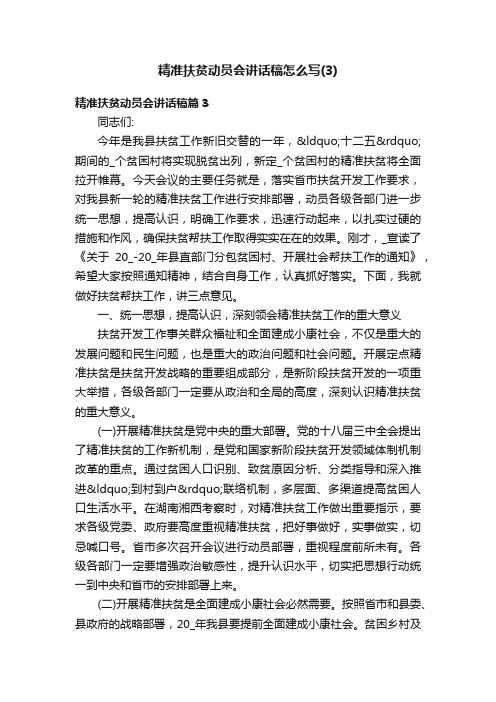 精准扶贫动员会讲话稿怎么写(3)

精准扶贫动员会讲话稿篇 3

同志们:

今年是我县扶贫工作新旧交替的一年，&ldquo;十二五&rdquo;期间的_个贫困村将实现脱贫出列，新定_个贫困村的精准扶贫将全面拉开帷幕。今天会议的主要任务就是，落实省市扶贫开发工作要求，对我县新一轮的精准扶贫工作进行安排部署，动员各级各部门进一步统一思想，提高认识，明确工作要求，迅速行动起来，以扎实过硬的措施和作风，确保扶贫帮扶工作取得实实在在的效果。刚才，_宣读了《关于 20_-20_年县直部门分包贫困村、开展社会帮扶工作的通知》，希望大家按照通知精神，结合自身工作，认真抓好落实。下面，我就做好扶贫帮扶工作，讲三点意见。

一、统一思想，提高认识，深刻领会精准扶贫工作的重大意义

扶贫开发工作事关群众福祉和全面建成小康社会，不仅是重大的发展问题和民生问题，也是重大的政治问题和社会问题。开展定点精准扶贫是扶贫开发战略的重要组成部分，是新阶段扶贫开发的一项重大举措，各级各部门一定要从政治和全局的高度，深刻认识精准扶贫的重大意义。

(一)开展精准扶贫是党中央的重大部署。党的十八届三中全会提出了精准扶贫的工作新机制，是党和国家新阶段扶贫开发领域体制机制改革的重点。通过贫困人口识别、致贫原因分析、分类指导和深入推进&ldquo;到村到户&rdquo;联络机制，多层面、多渠道提高贫困人口生活水平。在湖南湘西考察时，对精准扶贫工作做出重要指示，要求各级党委、政府要高度重视精准扶贫，把好事做好，实事做实，切忌喊口号。省市多次召开会议进行动员部署，重视程度前所未有。各级各部门一定要增强政治敏感性，提升认识水平，切实把思想行动统一到中央和省市的安排部署上来。

(二)开展精准扶贫是全面建成小康社会必然需要。按照省市和县委、县政府的战略部署，20_年我县要提前全面建成小康社会。贫困乡村及